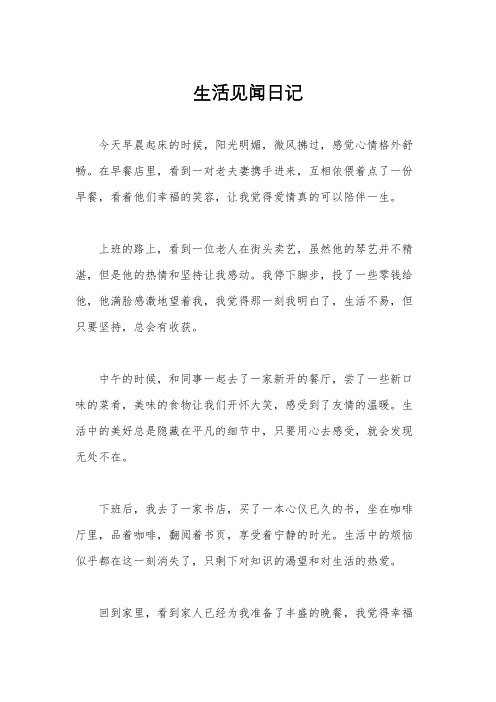 生活见闻日记

今天早晨起床的时候，阳光明媚，微风拂过，感觉心情格外舒畅。在早餐店里，看到一对老夫妻携手进来，互相依偎着点了一份早餐，看着他们幸福的笑容，让我觉得爱情真的可以陪伴一生。

上班的路上，看到一位老人在街头卖艺，虽然他的琴艺并不精湛，但是他的热情和坚持让我感动。我停下脚步，投了一些零钱给他，他满脸感激地望着我，我觉得那一刻我明白了，生活不易，但只要坚持，总会有收获。

中午的时候，和同事一起去了一家新开的餐厅，尝了一些新口味的菜肴，美味的食物让我们开怀大笑，感受到了友情的温暖。生活中的美好总是隐藏在平凡的细节中，只要用心去感受，就会发现无处不在。

下班后，我去了一家书店，买了一本心仪已久的书，坐在咖啡厅里，品着咖啡，翻阅着书页，享受着宁静的时光。生活中的烦恼似乎都在这一刻消失了，只剩下对知识的渴望和对生活的热爱。

回到家里，看到家人已经为我准备了丰盛的晚餐，我觉得幸福